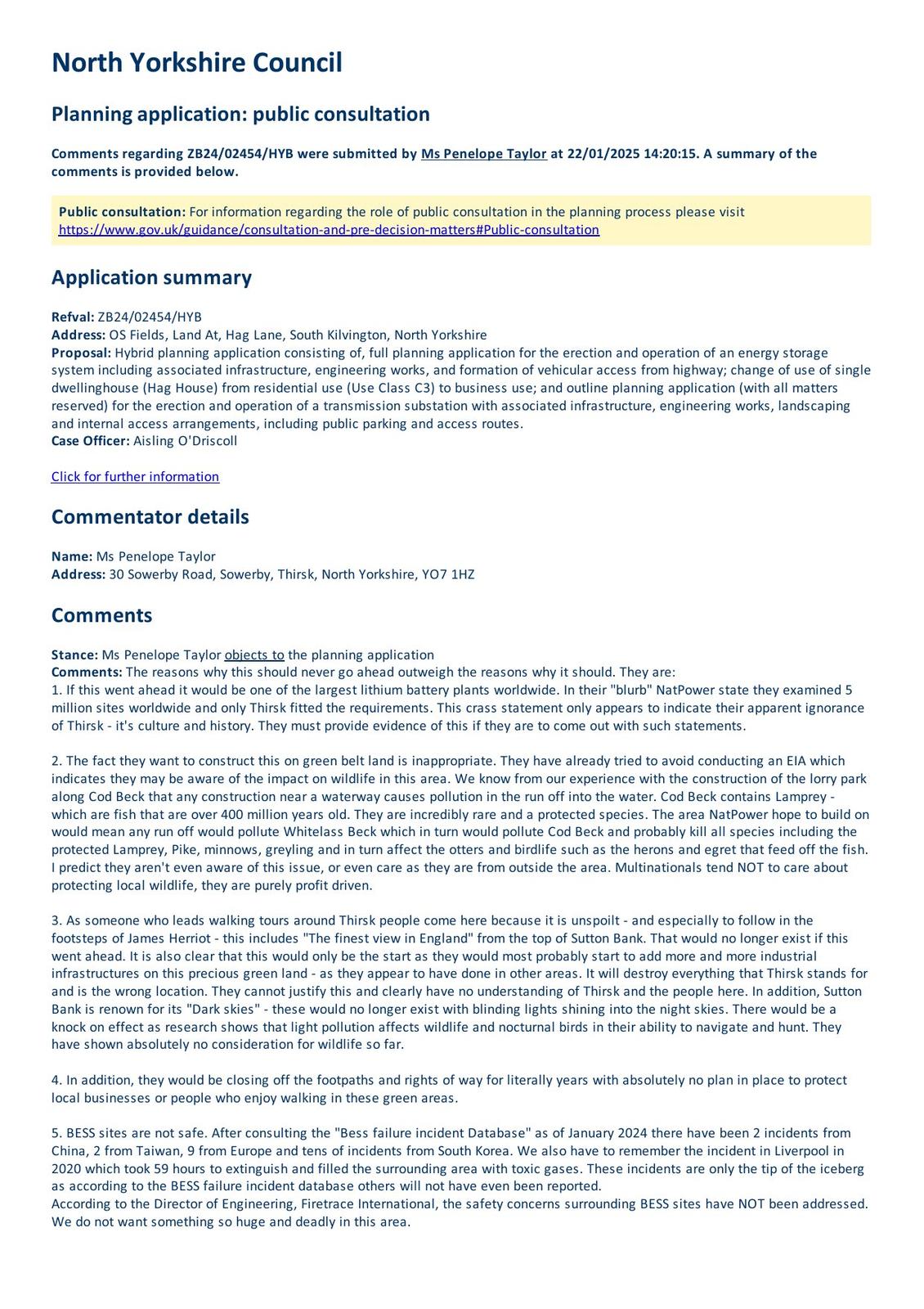 North Yorkshire Council

Planning application: public consultation

Comments regarding ZB24/02454/HYB were submitted by Ms Penelope Taylor at 22/01/2025 14:20:15. A summary of the comments is provided below.

Public consultation: For information regarding the role of public consultation in the planning process please visit https://www.gov.uk/guidance/consultation-and-pre-decision-matters#Public-consultation

Application summary

Refval: ZB24/02454/HYB
Address: OS Fields, Land At, Hag Lane, South Kilvington, North Yorkshire
Proposal: Hybrid planning application consisting of, full planning application for the erection and operation of an energy storage system including associated infrastructure, engineering works, and formation of vehicular access from highway; change of use of single dwellinghouse (Hag House) from residential use (Use Class C3) to business use; and outline planning application (with all matters reserved) for the erection and operation of a transmission substation with associated infrastructure, engineering works, landscaping and internal access arrangements, including public parking and access routes.
Case Officer: Aisling O'Driscoll

Click for further information

Commentator details

Name: Ms Penelope Taylor
Address: 30 Sowerby Road, Sowerby, Thirsk, North Yorkshire, YO7 1HZ

Comments

Stance: Ms Penelope Taylor objects to the planning application
Comments: The reasons why this should never go ahead outweigh the reasons why it should. They are:
1. If this went ahead it would be one of the largest lithium battery plants worldwide. In their "blurb" NatPower state they examined 5 million sites worldwide and only Thirsk fitted the requirements. This crass statement only appears to indicate their apparent ignorance of Thirsk - it's culture and history. They must provide evidence of this if they are to come out with such statements.

2. The fact they want to construct this on green belt land is inappropriate. They have already tried to avoid conducting an EIA which indicates they may be aware of the impact on wildlife in this area. We know from our experience with the construction of the lorry park along Cod Beck that any construction near a waterway causes pollution in the run off into the water. Cod Beck contains Lamprey - which are fish that are over 400 million years old. They are incredibly rare and a protected species. The area NatPower hope to build on would mean any run off would pollute Whitelass Beck which in turn would pollute Cod Beck and probably kill all species including the protected Lamprey, Pike, minnows, greyling and in turn affect the otters and birdlife such as the herons and egret that feed off the fish. I predict they aren't even aware of this issue, or even care as they are from outside the area. Multinationals tend NOT to care about protecting local wildlife, they are purely profit driven.

3. As someone who leads walking tours around Thirsk people come here because it is unspoilt - and especially to follow in the footsteps of James Herriot - this includes "The finest view in England" from the top of Sutton Bank. That would no longer exist if this went ahead. It is also clear that this would only be the start as they would most probably start to add more and more industrial infrastructures on this precious green land - as they appear to have done in other areas. It will destroy everything that Thirsk stands for and is the wrong location. They cannot justify this and clearly have no understanding of Thirsk and the people here. In addition, Sutton Bank is renown for its "Dark skies" - these would no longer exist with blinding lights shining into the night skies. There would be a knock on effect as research shows that light pollution affects wildlife and nocturnal birds in their ability to navigate and hunt. They have shown absolutely no consideration for wildlife so far.

4. In addition, they would be closing off the footpaths and rights of way for literally years with absolutely no plan in place to protect local businesses or people who enjoy walking in these green areas.

5. BESS sites are not safe. After consulting the "Bess failure incident Database" as of January 2024 there have been 2 incidents from China, 2 from Taiwan, 9 from Europe and tens of incidents from South Korea. We also have to remember the incident in Liverpool in 2020 which took 59 hours to extinguish and filled the surrounding area with toxic gases. These incidents are only the tip of the iceberg as according to the BESS failure incident database others will not have even been reported.
According to the Director of Engineering, Firetrace International, the safety concerns surrounding BESS sites have NOT been addressed. We do not want something so huge and deadly in this area.